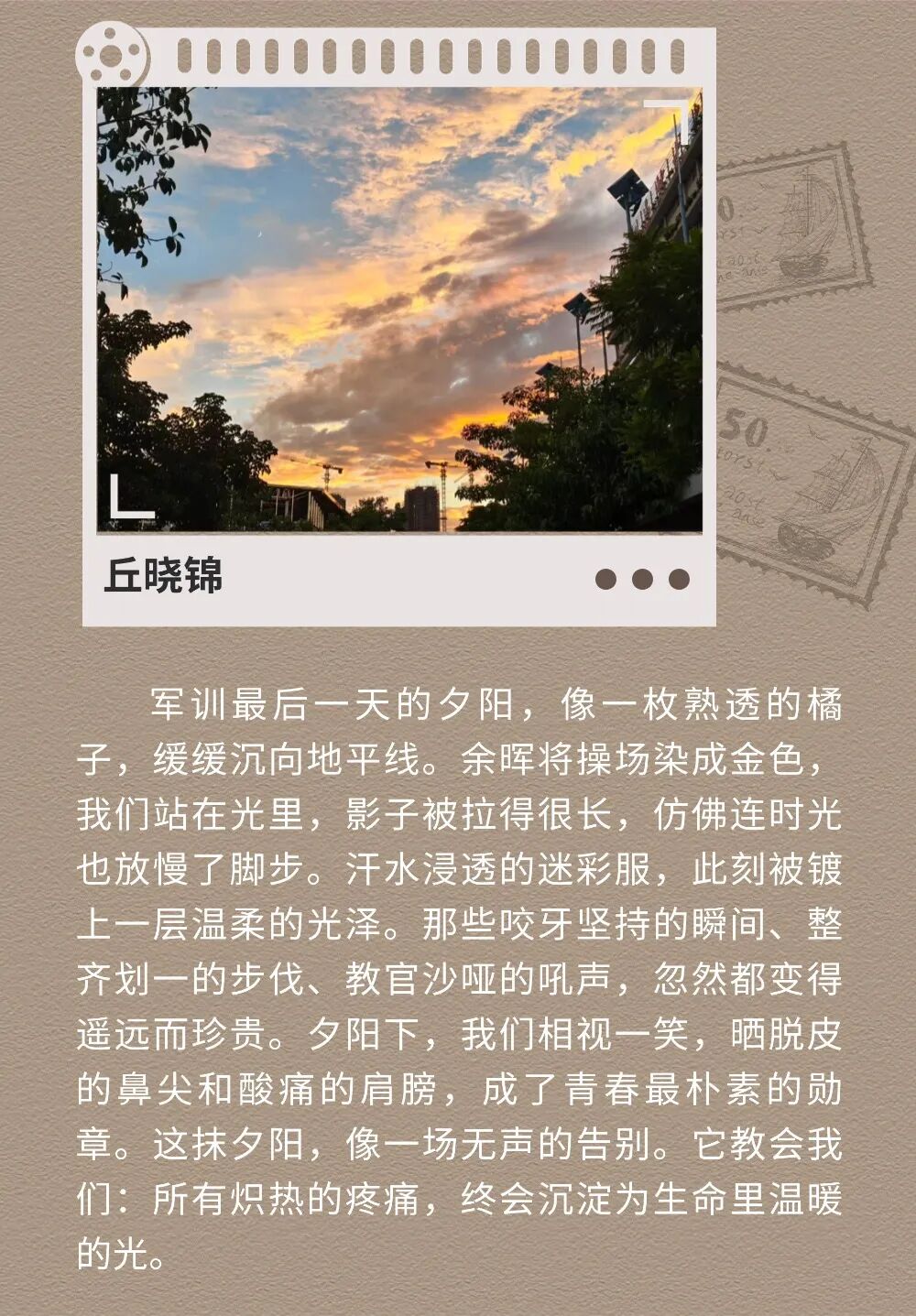 丘晓锦

军训最后一天的夕阳，像一枚熟透的橘子，缓缓沉向地平线。余晖将操场染成金色，我们站在光里，影子被拉得很长，仿佛连时光也放慢了脚步。汗水浸透的迷彩服，此刻被镀上一层温柔的光泽。那些咬牙坚持的瞬间、整齐划一的步伐、教官沙哑的吼声，忽然都变得遥远而珍贵。夕阳下，我们相视一笑，晒脱皮的鼻尖和酸痛的肩膀，成了青春最朴素的勋章。这抹夕阳，像一场无声的告别。它教会我们：所有炽热的疼痛，终会沉淀为生命里温暖的光。